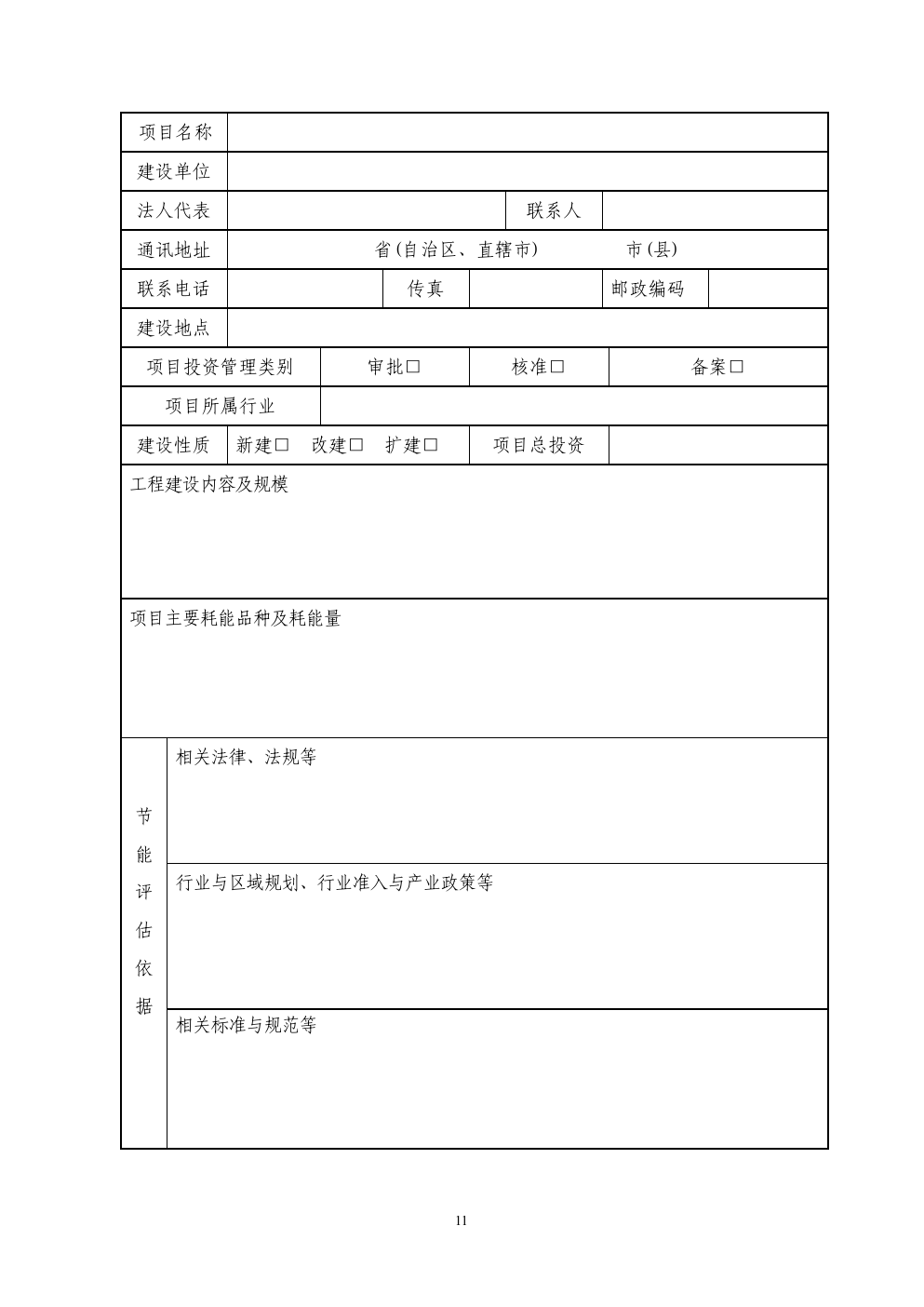 项目名称

建设单位

法人代表 联系人

通讯地址 省(自治区、直辖市) 市(县)

联系电话 传真 邮政编码

建设地点

项目投资管理类别 审批☐ 核准☐ 备案☐

项目所属行业

建设性质 新建☐ 改建☐ 扩建☐ 项目总投资

工程建设内容及规模

项目主要耗能品种及耗能量

节能评估依据

相关法律、法规等

行业与区域规划、行业准入与产业政策等

相关标准与规范等

11